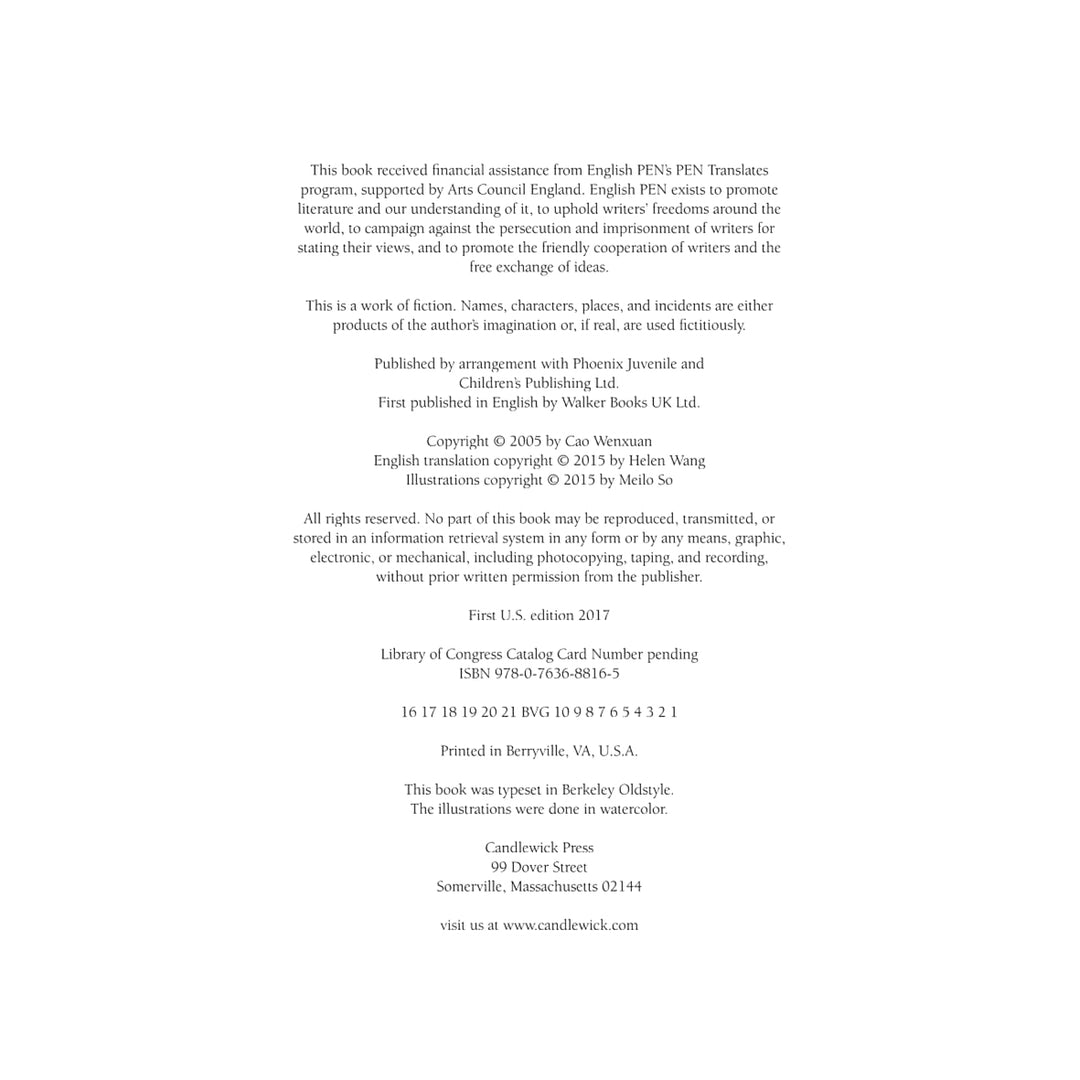 This book received financial assistance from English PEN's PEN Translates program, supported by Arts Council England. English PEN exists to promote literature and our understanding of it, to uphold writers' freedoms around the world, to campaign against the persecution and imprisonment of writers for stating their views, and to promote the friendly cooperation of writers and the free exchange of ideas.

This is a work of fiction. Names, characters, places, and incidents are either products of the author's imagination or, if real, are used fictitiously.

Published by arrangement with Phoenix Juvenile and Children's Publishing Ltd.
First published in English by Walker Books UK Ltd.

Copyright © 2005 by Cao Wenxuan
English translation copyright © 2015 by Helen Wang
Illustrations copyright © 2015 by Meilo So

All rights reserved. No part of this book may be reproduced, transmitted, or stored in an information retrieval system in any form or by any means, graphic, electronic, or mechanical, including photocopying, taping, and recording, without prior written permission from the publisher.

First U.S. edition 2017

Library of Congress Catalog Card Number pending
ISBN 978-0-7636-8816-5

16 17 18 19 20 21 BVG 10 9 8 7 6 5 4 3 2 1

Printed in Berryville, VA, U.S.A.

This book was typeset in Berkeley Oldstyle.
The illustrations were done in watercolor.

Candlewick Press
99 Dover Street
Somerville, Massachusetts 02144

visit us at www.candlewick.com